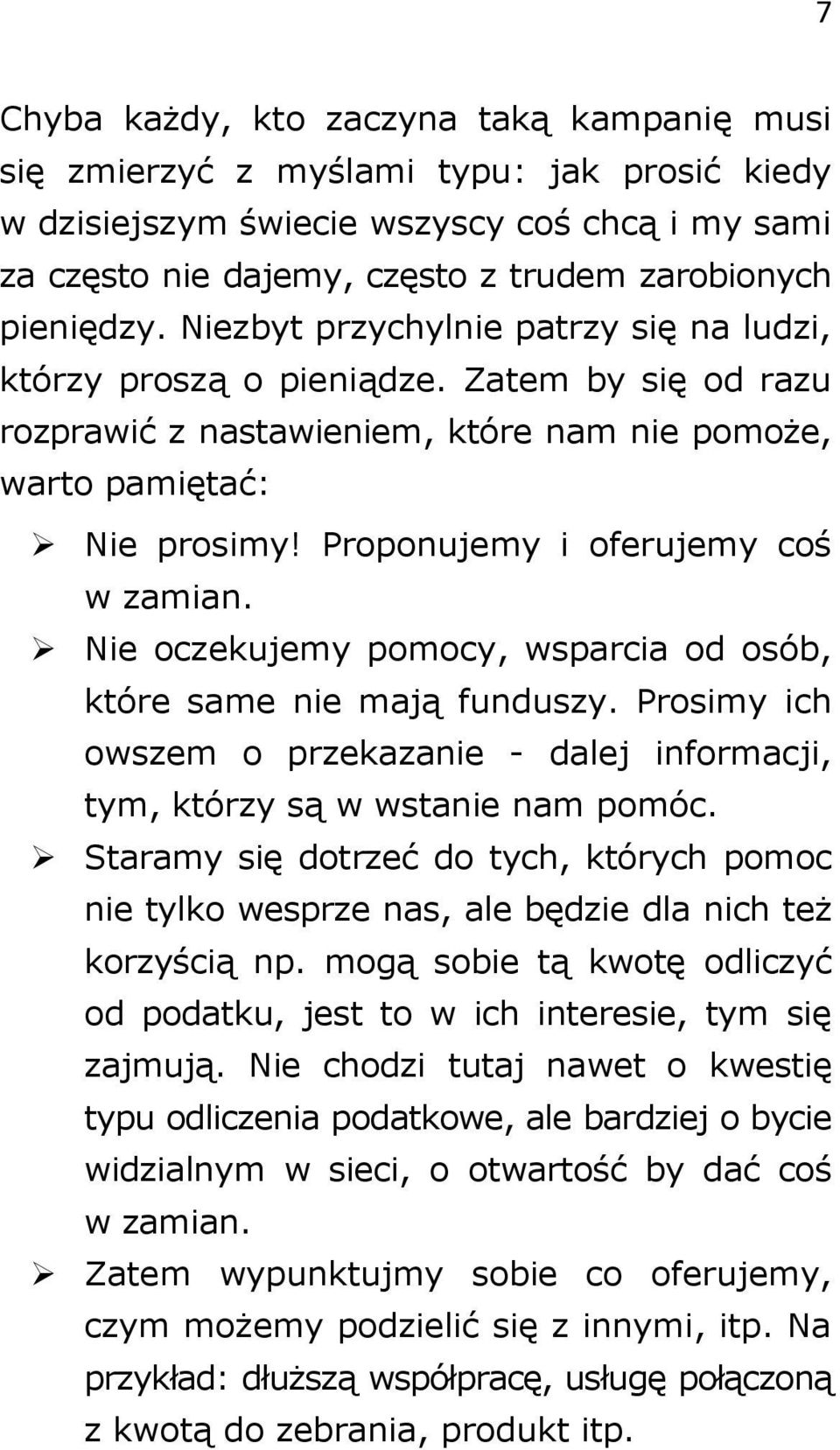 7

Chyba każdy, kto zaczyna taką kampanię musi się zmierzyć z myślami typu: jak prosić kiedy w dzisiejszym świecie wszyscy coś chcą i my sami za często nie dajemy, często z trudem zarobionych pieniędzy. Niezbyt przychylnie patrzy się na ludzi, którzy proszą o pieniądze. Zatem by się od razu rozprawić z nastawieniem, które nam nie pomoże, warto pamiętać:

➢ Nie prosimy! Proponujemy i oferujemy coś w zamian.
➢ Nie oczekujemy pomocy, wsparcia od osób, które same nie mają funduszy. Prosimy ich owszem o przekazanie - dalej informacji, tym, którzy są w wstanie nam pomóc.
➢ Staramy się dotrzeć do tych, których pomoc nie tylko wesprze nas, ale będzie dla nich też korzyścią np. mogą sobie tą kwotę odliczyć od podatku, jest to w ich interesie, tym się zajmują. Nie chodzi tutaj nawet o kwestię typu odliczenia podatkowe, ale bardziej o bycie widzialnym w sieci, o otwartość by dać coś w zamian.
➢ Zatem wypunktujmy sobie co oferujemy, czym możemy podzielić się z innymi, itp. Na przykład: dłuższą współpracę, usługę połączoną z kwotą do zebrania, produkt itp.